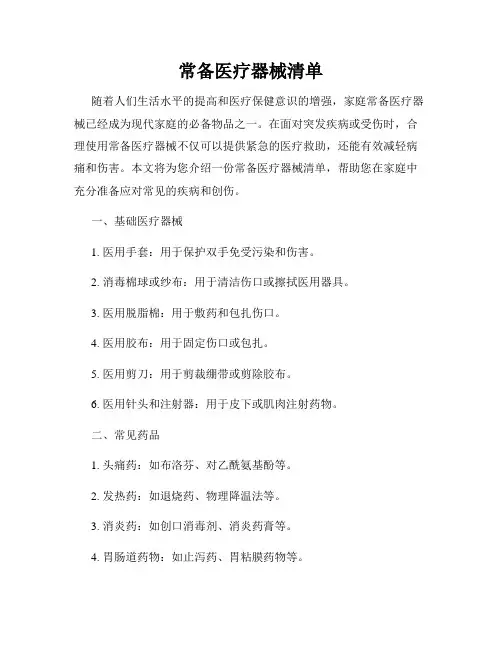 常备医疗器械清单

随着人们生活水平的提高和医疗保健意识的增强，家庭常备医疗器械已经成为现代家庭的必备物品之一。在面对突发疾病或受伤时，合理使用常备医疗器械不仅可以提供紧急的医疗救助，还能有效减轻病痛和伤害。本文将为您介绍一份常备医疗器械清单，帮助您在家庭中充分准备应对常见的疾病和创伤。

一、基础医疗器械

1. 医用手套：用于保护双手免受污染和伤害。

2. 消毒棉球或纱布：用于清洁伤口或擦拭医用器具。

3. 医用脱脂棉：用于敷药和包扎伤口。

4. 医用胶布：用于固定伤口或包扎。

5. 医用剪刀：用于剪裁绷带或剪除胶布。

6. 医用针头和注射器：用于皮下或肌肉注射药物。

二、常见药品

1. 头痛药：如布洛芬、对乙酰氨基酚等。

2. 发热药：如退烧药、物理降温法等。

3. 消炎药：如创口消毒剂、消炎药膏等。

4. 胃肠道药物：如止泻药、胃粘膜药物等。